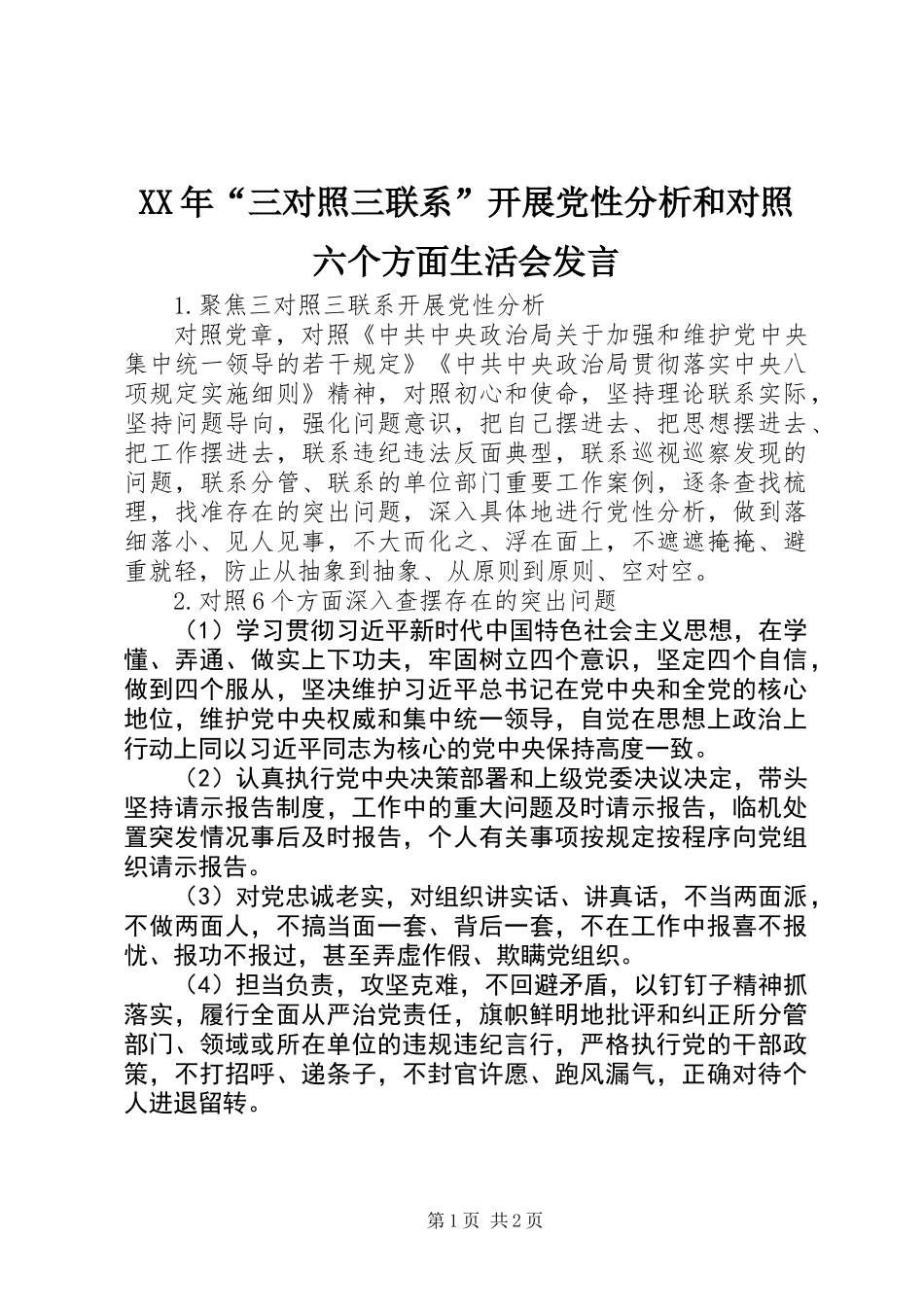 XX年“三对照三联系”开展党性分析和对照六个方面生活会发言

1.聚焦三对照三联系开展党性分析

对照党章，对照《中共中央政治局关于加强和维护党中央集中统一领导的若干规定》《中共中央政治局贯彻落实中央八项规定实施细则》精神，对照初心和使命，坚持理论联系实际，坚持问题导向，强化问题意识，把自己摆进去、把思想摆进去、把工作摆进去，联系违纪违法反面典型，联系巡视巡察发现的问题，联系分管、联系的单位部门重要工作案例，逐条查找梳理，找准存在的突出问题，深入具体地进行党性分析，做到落细落小、见人见事，不大而化之、浮在面上，不遮遮掩掩、避重就轻，防止从抽象到抽象、从原则到原则、空对空。

2.对照6个方面深入查摆存在的突出问题

（1）学习贯彻习近平新时代中国特色社会主义思想，在学懂、弄通、做实上下功夫，牢固树立四个意识，坚定四个自信，做到四个服从，坚决维护习近平总书记在党中央和全党的核心地位，维护党中央权威和集中统一领导，自觉在思想上政治上行动上同以习近平同志为核心的党中央保持高度一致。

（2）认真执行党中央决策部署和上级党委决议决定，带头坚持请示报告制度，工作中的重大问题及时请示报告，临机处置突发情况事后及时报告，个人有关事项按规定按程序向党组织请示报告。

（3）对党忠诚老实，对组织讲实话、讲真话，不当两面派，不做两面人，不搞当面一套、背后一套，不在工作中报喜不报忧、报功不报过，甚至弄虚作假、欺瞒党组织。

（4）担当负责，攻坚克难，不回避矛盾，以钉钉子精神抓落实，履行全面从严治党责任，旗帜鲜明地批评和纠正所分管部门、领域或所在单位的违规违纪言行，严格执行党的干部政策，不打招呼、递条子，不封官许愿、跑风漏气，正确对待个人进退留转。

第1页 共2页